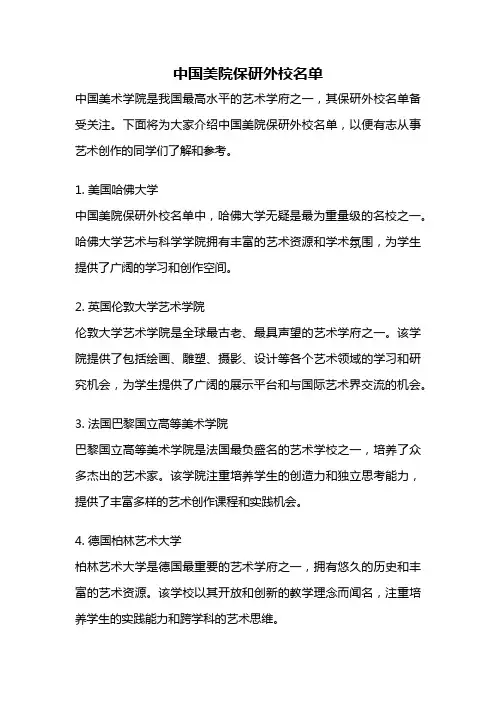 中国美院保研外校名单

中国美术学院是我国最高水平的艺术学府之一，其保研外校名单备受关注。下面将为大家介绍中国美院保研外校名单，以便有志从事艺术创作的同学们了解和参考。

1. 美国哈佛大学

中国美院保研外校名单中，哈佛大学无疑是最为重量级的名校之一。哈佛大学艺术与科学学院拥有丰富的艺术资源和学术氛围，为学生提供了广阔的学习和创作空间。

2. 英国伦敦大学艺术学院

伦敦大学艺术学院是全球最古老、最具声望的艺术学府之一。该学院提供了包括绘画、雕塑、摄影、设计等各个艺术领域的学习和研究机会，为学生提供了广阔的展示平台和与国际艺术界交流的机会。

3. 法国巴黎国立高等美术学院

巴黎国立高等美术学院是法国最负盛名的艺术学校之一，培养了众多杰出的艺术家。该学院注重培养学生的创造力和独立思考能力，提供了丰富多样的艺术创作课程和实践机会。

4. 德国柏林艺术大学

柏林艺术大学是德国最重要的艺术学府之一，拥有悠久的历史和丰富的艺术资源。该学校以其开放和创新的教学理念而闻名，注重培养学生的实践能力和跨学科的艺术思维。